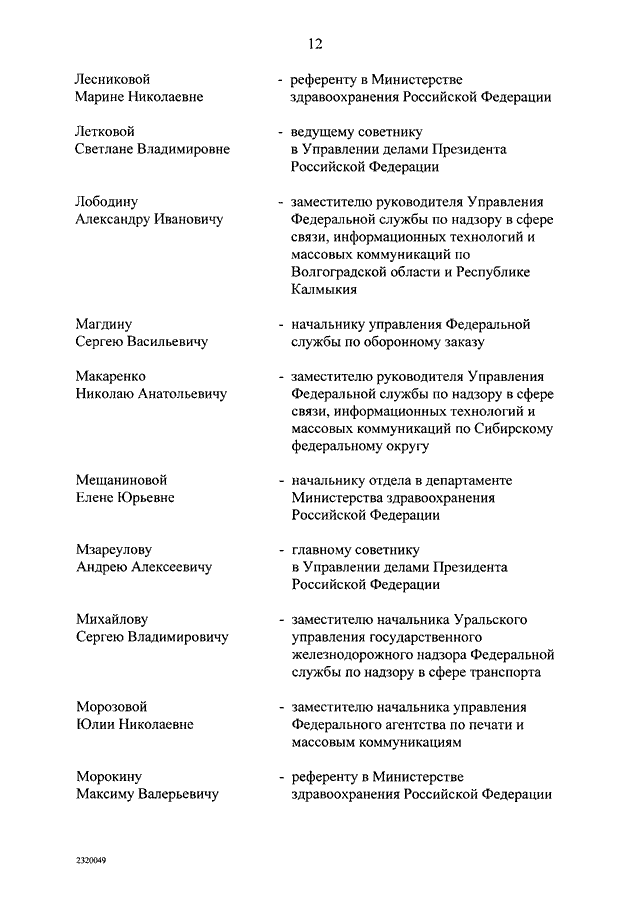 12

Лесниковой Марине Николаевне - референту в Министерстве здравоохранения Российской Федерации

Летковой Светлане Владимировне - ведущему советнику в Управлении делами Президента Российской Федерации

Лободину Александру Ивановичу - заместителю руководителя Управления Федеральной службы по надзору в сфере связи, информационных технологий и массовых коммуникаций по Волгоградской области и Республике Калмыкия

Магдину Сергею Васильевичу - начальнику управления Федеральной службы по оборонному заказу

Макаренко Николаю Анатольевичу - заместителю руководителя Управления Федеральной службы по надзору в сфере связи, информационных технологий и массовых коммуникаций по Сибирскому федеральному округу

Мещаниновой Елене Юрьевне - начальнику отдела в департаменте Министерства здравоохранения Российской Федерации

Мзареулову Андрею Алексеевичу - главному советнику в Управлении делами Президента Российской Федерации

Михайлову Сергею Владимировичу - заместителю начальника Уральского управления государственного железнодорожного надзора Федеральной службы по надзору в сфере транспорта

Морозовой Юлии Николаевне - заместителю начальника управления Федерального агентства по печати и массовым коммуникациям

Морокину Максиму Валерьевичу - референту в Министерстве здравоохранения Российской Федерации

2320049